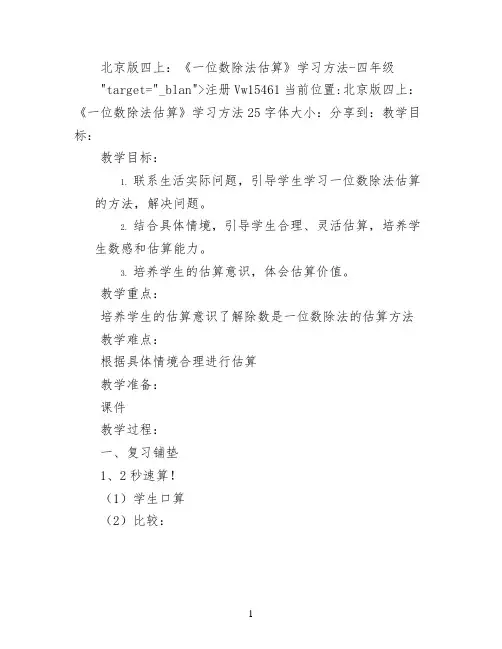 北京版四上：《一位数除法估算》学习方法-四年级

"target="_blan">注册 Vw15461 当前位置:北京版四上：《一位数除法估算》学习方法 25 字体大小：分享到：教学目标：

教学目标：

1. 联系生活实际问题，引导学生学习一位数除法估算的方法，解决问题。

2. 结合具体情境，引导学生合理、灵活估算，培养学生数感和估算能力。

3. 培养学生的估算意识，体会估算价值。

教学重点：

培养学生的估算意识了解除数是一位数除法的估算方法

教学难点：

根据具体情境合理进行估算

教学准备：

课件

教学过程：

一、复习铺垫

1、2 秒速算！

（1）学生口算

（2）比较：

1